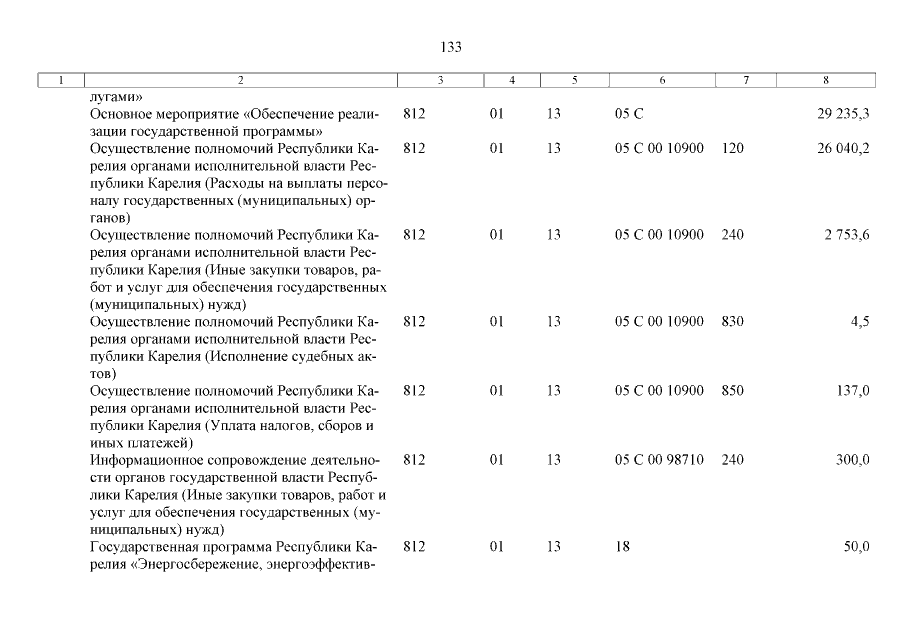 133

| 1 | 2 | 3 | 4 | 5 | 6 | 7 | 8 |
|---|---|---|---|---|---|---|---|
| | лугами» | | | | | | |
| | Основное мероприятие «Обеспечение реализации государственной программы» | 812 | 01 | 13 | 05 С | | 29 235,3 |
| | Осуществление полномочий Республики Карелия органами исполнительной власти Республики Карелия (Расходы на выплаты персоналу государственных (муниципальных) органов) | 812 | 01 | 13 | 05 С 00 10900 | 120 | 26 040,2 |
| | Осуществление полномочий Республики Карелия органами исполнительной власти Республики Карелия (Иные закупки товаров, работ и услуг для обеспечения государственных (муниципальных) нужд) | 812 | 01 | 13 | 05 С 00 10900 | 240 | 2 753,6 |
| | Осуществление полномочий Республики Карелия органами исполнительной власти Республики Карелия (Исполнение судебных актов) | 812 | 01 | 13 | 05 С 00 10900 | 830 | 4,5 |
| | Осуществление полномочий Республики Карелия органами исполнительной власти Республики Карелия (Уплата налогов, сборов и иных платежей) | 812 | 01 | 13 | 05 С 00 10900 | 850 | 137,0 |
| | Информационное сопровождение деятельности органов государственной власти Республики Карелия (Иные закупки товаров, работ и услуг для обеспечения государственных (муниципальных) нужд) | 812 | 01 | 13 | 05 С 00 98710 | 240 | 300,0 |
| | Государственная программа Республики Карелия «Энергосбережение, энергоэффектив- | 812 | 01 | 13 | 18 | | 50,0 |